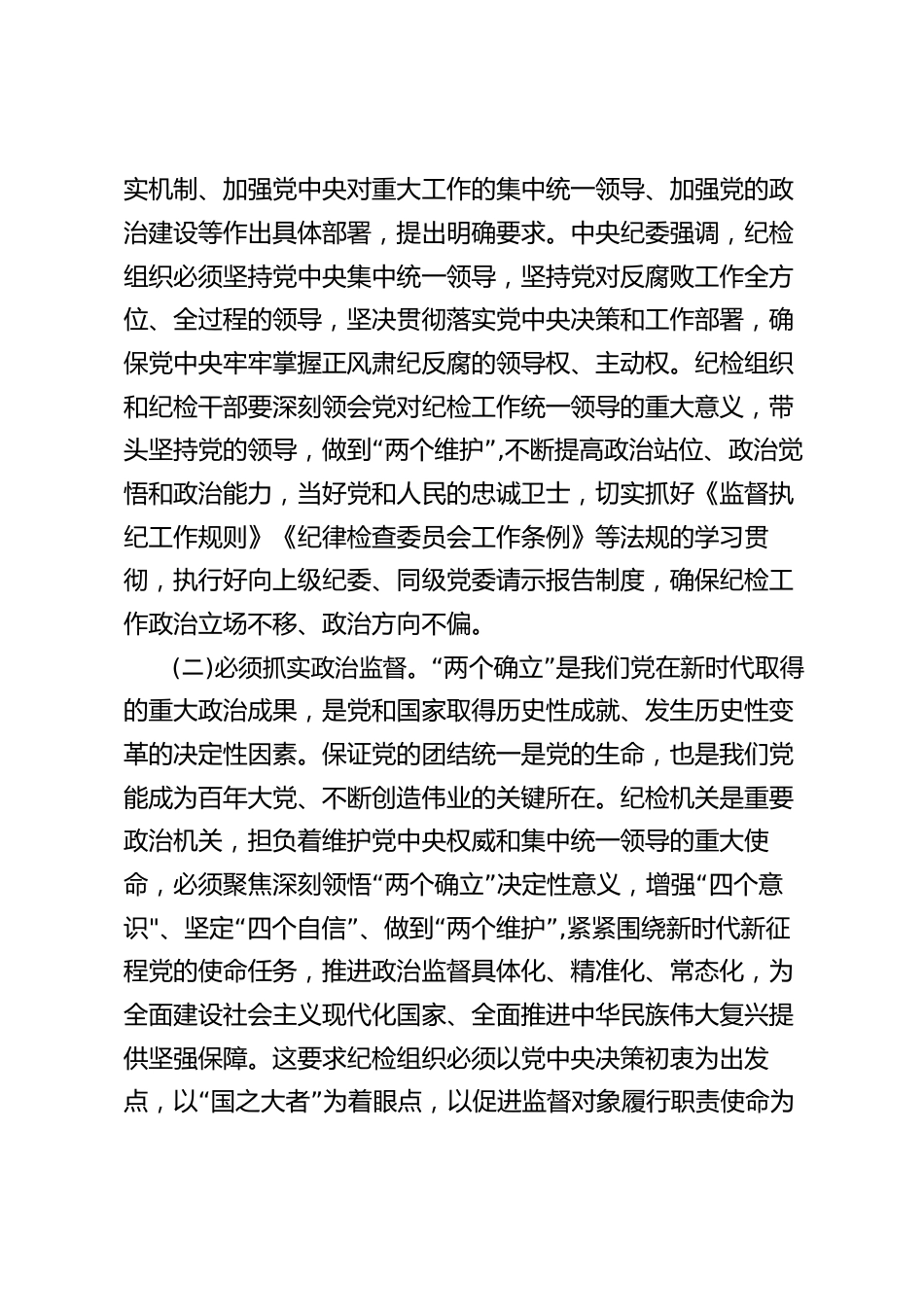 实机制、加强党中央对重大工作的集中统一领导、加强党的政治建设等作出具体部署，提出明确要求。中央纪委强调，纪检组织必须坚持党中央集中统一领导，坚持党对反腐败工作全方位、全过程的领导，坚决贯彻落实党中央决策和工作部署，确保党中央牢牢掌握正风肃纪反腐的领导权、主动权。纪检组织和纪检干部要深刻领会党对纪检工作统一领导的重大意义，带头坚持党的领导，做到“两个维护”,不断提高政治站位、政治觉悟和政治能力，当好党和人民的忠诚卫士，切实抓好《监督执纪工作规则》《纪律检查委员会工作条例》等法规的学习贯彻，执行好向上级纪委、同级党委请示报告制度，确保纪检工作政治立场不移、政治方向不偏。

(二)必须抓实政治监督。“两个确立”是我们党在新时代取得的重大政治成果，是党和国家取得历史性成就、发生历史性变革的决定性因素。保证党的团结统一是党的生命，也是我们党能成为百年大党、不断创造伟业的关键所在。纪检机关是重要政治机关，担负着维护党中央权威和集中统一领导的重大使命，必须聚焦深刻领悟“两个确立”决定性意义，增强“四个意识"、坚定“四个自信”、做到“两个维护”,紧紧围绕新时代新征程党的使命任务，推进政治监督具体化、精准化、常态化，为全面建设社会主义现代化国家、全面推进中华民族伟大复兴提供坚强保障。这要求纪检组织必须以党中央决策初衷为出发点，以“国之大者”为着眼点，以促进监督对象履行职责使命为